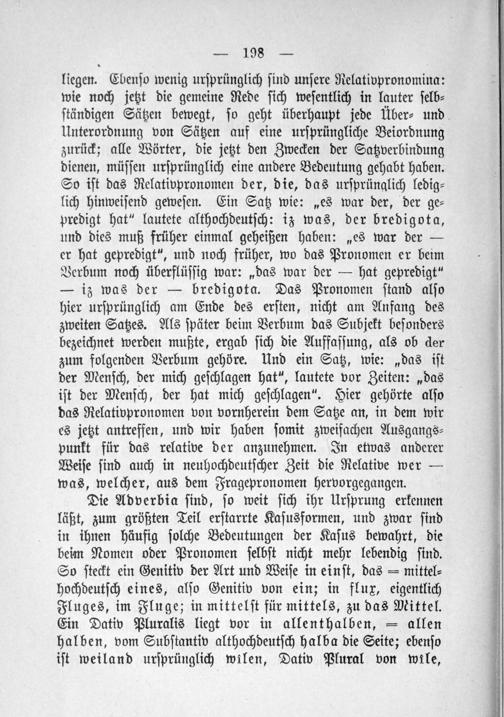 — 198 —

liegen. Ebenso wenig ursprünglich sind unsere Relativpronomina: wie noch jetzt die gemeine Rede sich wesentlich in lauter selbständigen Sätzen bewegt, so geht überhaupt jede Über- und Unterordnung von Sätzen auf eine ursprüngliche Beiordnung zurück; alle Wörter, die jetzt den Zwecken der Satzverbindung dienen, müssen ursprünglich eine andere Bedeutung gehabt haben. So ist das Relativpronomen der, die, das ursprünglich lediglich hinweisend gewesen. Ein Satz wie: „es war der, der gepredigt hat" lautete althochdeutsch: iz was, der bredigota, und dies muß früher einmal geheißen haben: „es war der — er hat gepredigt", und noch früher, wo das Pronomen er beim Verbum noch überflüssig war: „das war der — hat gepredigt" — iz was der — bredigota. Das Pronomen stand also hier ursprünglich am Ende des ersten, nicht am Anfang des zweiten Satzes. Als später beim Verbum das Subjekt besonders bezeichnet werden mußte, ergab sich die Auffassung, als ob der zum folgenden Verbum gehöre. Und ein Satz, wie: „das ist der Mensch, der mich geschlagen hat", lautete vor Zeiten: „das ist der Mensch, der hat mich geschlagen". Hier gehörte also das Relativpronomen von vornherein dem Satze an, in dem wir es jetzt antreffen, und wir haben somit zweifachen Ausgangspunkt für das relative der anzunehmen. In etwas anderer Weise sind auch in neuhochdeutscher Zeit die Relative wer — was, welcher, aus dem Fragepronomen hervorgegangen.

Die Adverbia sind, so weit sich ihr Ursprung erkennen läßt, zum größten Teil erstarrte Kasusformen, und zwar sind in ihnen häufig solche Bedeutungen der Kasus bewahrt, die beim Nomen oder Pronomen selbst nicht mehr lebendig sind. So steckt ein Genitiv der Art und Weise in einst, das = mittelhochdeutsch eines, also Genitiv von ein; in flux, eigentlich Fluges, im Fluge; in mittelst für mittels, zu das Mittel. Ein Dativ Pluralis liegt vor in allenthalben, = allen halben, vom Substantiv althochdeutsch halba die Seite; ebenso ist weiland ursprünglich wilen, Dativ Plural von wile,